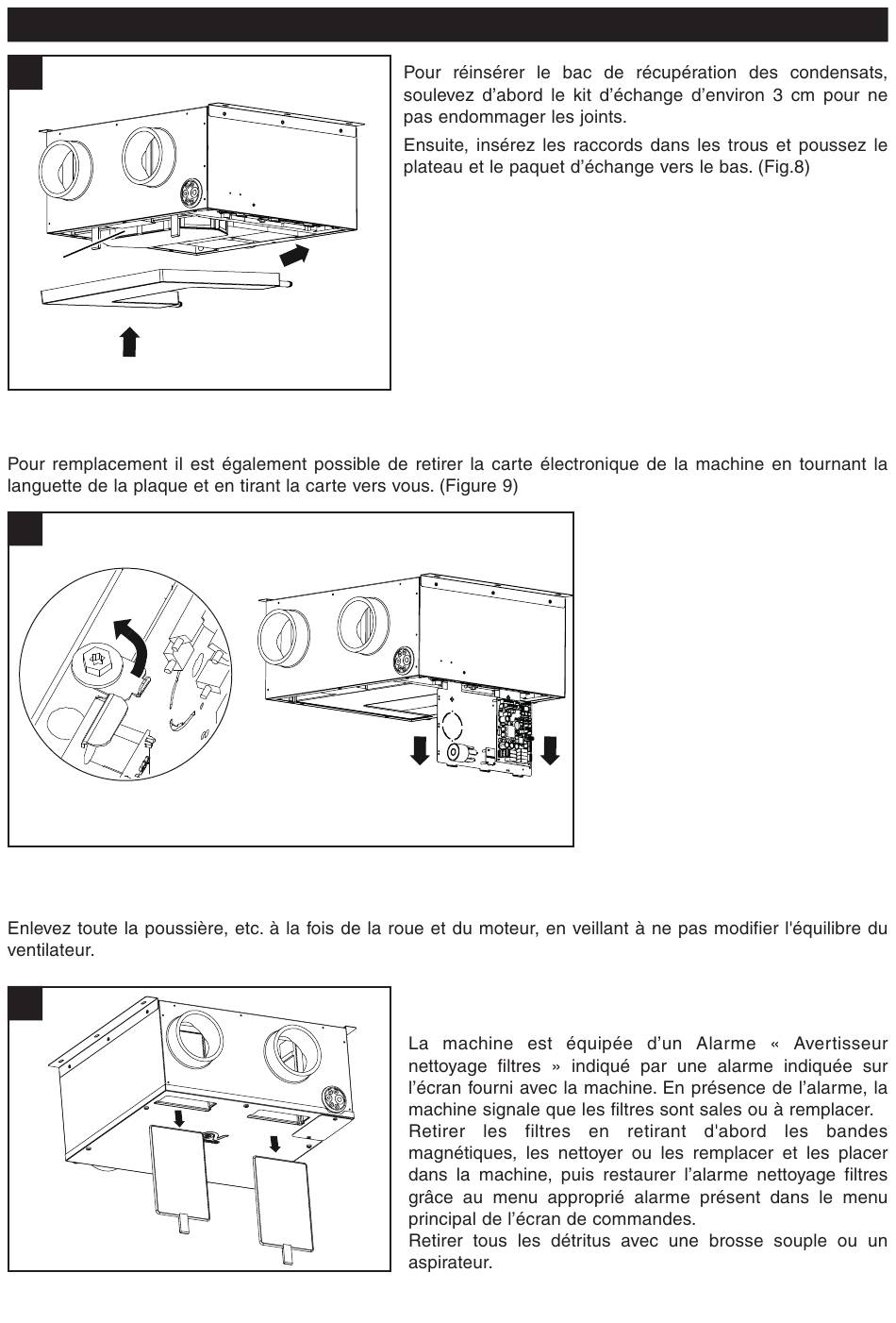 Pour réinsérer le bac de récupération des condensats, soulevez d'abord le kit d'échange d'environ 3 cm pour ne pas endommager les joints.

Ensuite, insérez les raccords dans les trous et poussez le plateau et le paquet d'échange vers le bas. (Fig.8)

Pour remplacement il est également possible de retirer la carte électronique de la machine en tournant la languette de la plaque et en tirant la carte vers vous. (Figure 9)

Enlevez toute la poussière, etc. à la fois de la roue et du moteur, en veillant à ne pas modifier l'équilibre du ventilateur.

La machine est équipée d'un Alarme « Avertisseur nettoyage filtres » indiqué par une alarme indiquée sur l'écran fourni avec la machine. En présence de l'alarme, la machine signale que les filtres sont sales ou à remplacer.
Retirer les filtres en retirant d'abord les bandes magnétiques, les nettoyer ou les remplacer et les placer dans la machine, puis restaurer l'alarme nettoyage filtres grâce au menu approprié alarme présent dans le menu principal de l'écran de commandes.
Retirer tous les détritus avec une brosse souple ou un aspirateur.